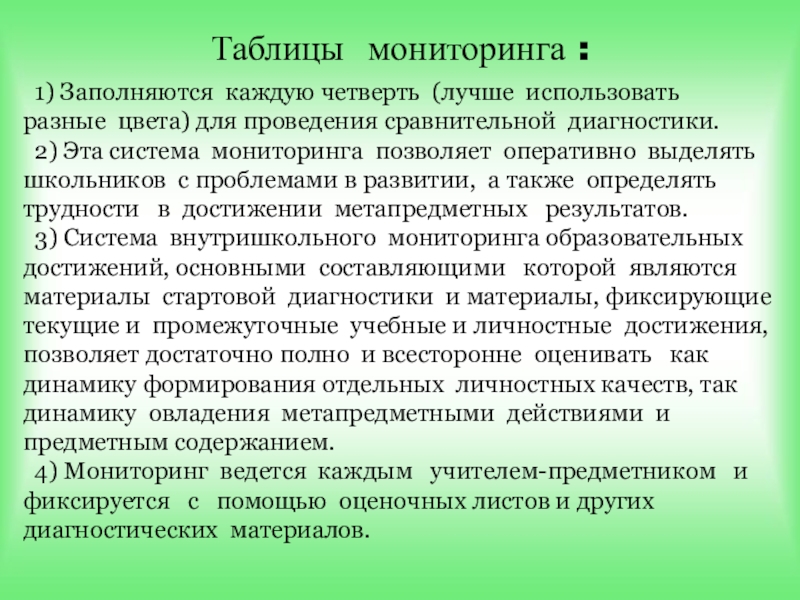 Таблицы мониторинга :

1) Заполняются каждую четверть (лучше использовать разные цвета) для проведения сравнительной диагностики.

2) Эта система мониторинга позволяет оперативно выделять школьников с проблемами в развитии, а также определять трудности в достижении метапредметных результатов.

3) Система внутришкольного мониторинга образовательных достижений, основными составляющими которой являются материалы стартовой диагностики и материалы, фиксирующие текущие и промежуточные учебные и личностные достижения, позволяет достаточно полно и всесторонне оценивать как динамику формирования отдельных личностных качеств, так динамику овладения метапредметными действиями и предметным содержанием.

4) Мониторинг ведется каждым учителем-предметником и фиксируется с помощью оценочных листов и других диагностических материалов.